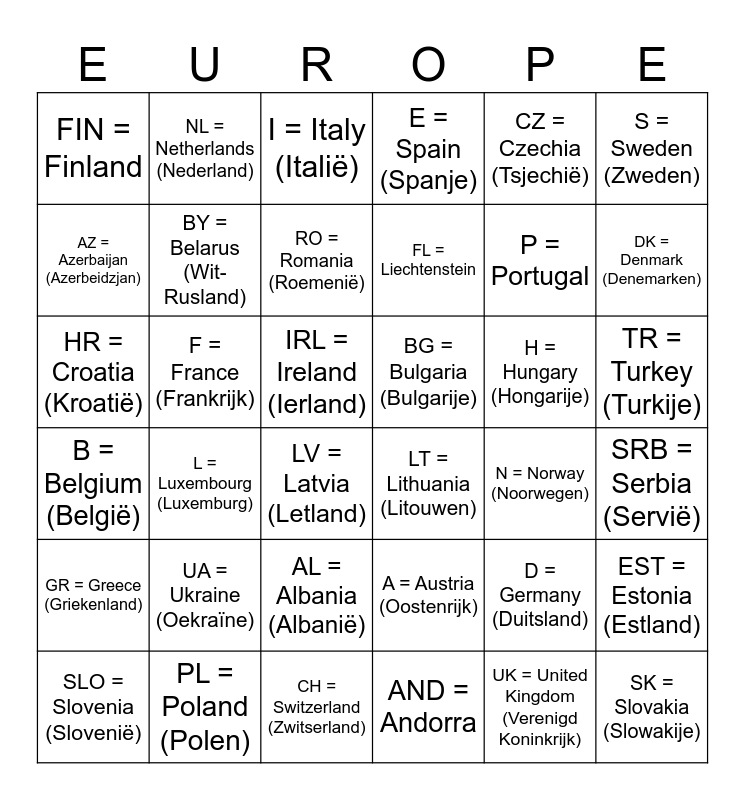 | E | U | R | O | P | E |
|---|---|---|---|---|---|
| FIN = Finland | NL = Netherlands (Nederland) | I = Italy (Italië) | E = Spain (Spanje) | CZ = Czechia (Tsjechië) | S = Sweden (Zweden) |
| AZ = Azerbaijan (Azerbeidzjan) | BY = Belarus (Wit-Rusland) | RO = Romania (Roemenië) | FL = Liechtenstein | P = Portugal | DK = Denmark (Denemarken) |
| HR = Croatia (Kroatië) | F = France (Frankrijk) | IRL = Ireland (Ierland) | BG = Bulgaria (Bulgarije) | H = Hungary (Hongarije) | TR = Turkey (Turkije) |
| B = Belgium (België) | L = Luxembourg (Luxemburg) | LV = Latvia (Letland) | LT = Lithuania (Litouwen) | N = Norway (Noorwegen) | SRB = Serbia (Servië) |
| GR = Greece (Griekenland) | UA = Ukraine (Oekraïne) | AL = Albania (Albanië) | A = Austria (Oostenrijk) | D = Germany (Duitsland) | EST = Estonia (Estland) |
| SLO = Slovenia (Slovenië) | PL = Poland (Polen) | CH = Switzerland (Zwitserland) | AND = Andorra | UK = United Kingdom (Verenigd Koninkrijk) | SK = Slovakia (Slowakije) |